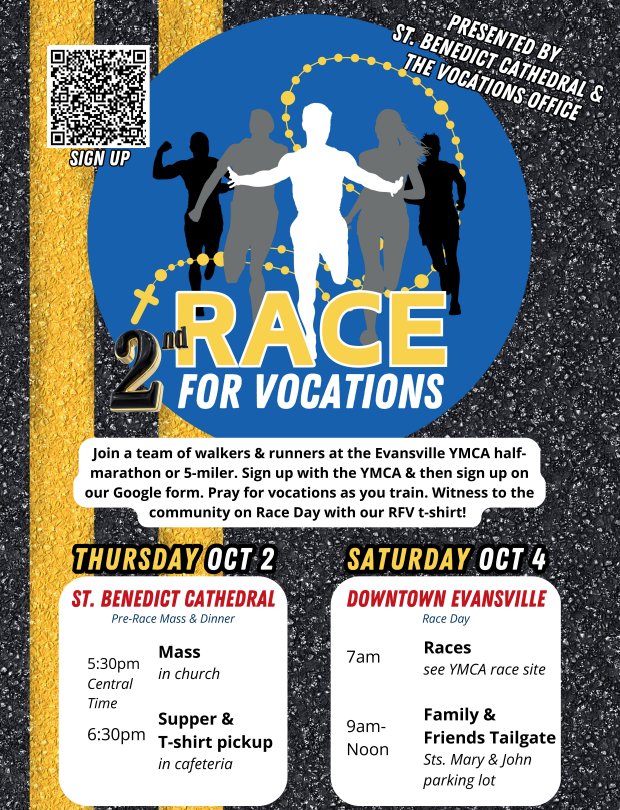 SIGN UP

PRESENTED BY
ST. BENEDICT CATHEDRAL &
THE VOCATIONS OFFICE

2nd RACE
FOR VOCATIONS

Join a team of walkers & runners at the Evansville YMCA half-marathon or 5-miler. Sign up with the YMCA & then sign up on our Google form. Pray for vocations as you train. Witness to the community on Race Day with our RFV t-shirt!

THURSDAY OCT 2

ST. BENEDICT CATHEDRAL
Pre-Race Mass & Dinner

5:30pm Central Time
Mass
in church

6:30pm
Supper & T-shirt pickup
in cafeteria

SATURDAY OCT 4

DOWNTOWN EVANSVILLE
Race Day

7am
Races
see YMCA race site

9am-Noon
Family & Friends Tailgate
Sts. Mary & John parking lot